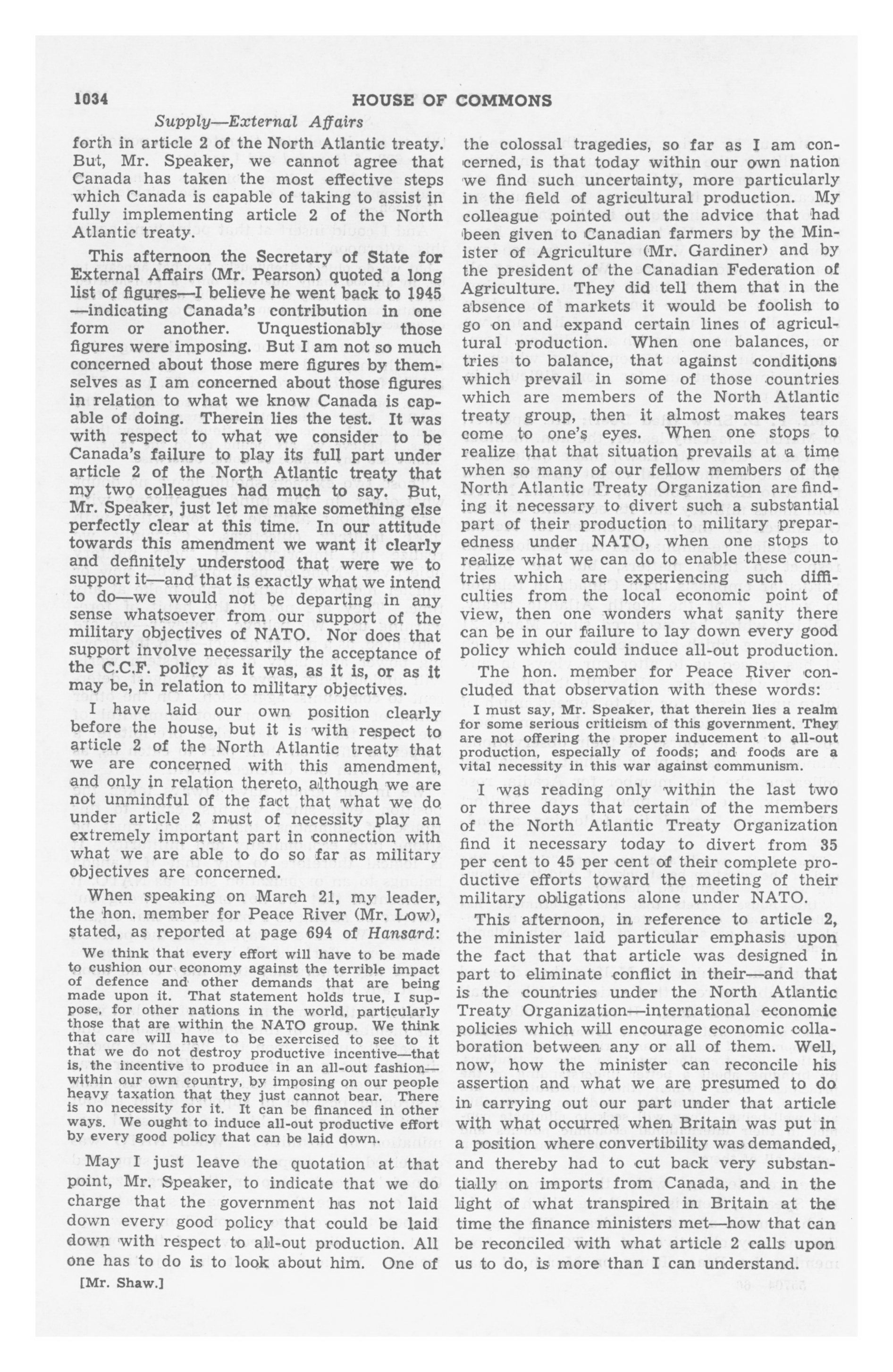 1034 HOUSE OF COMMONS

Supply—External Affairs

forth in article 2 of the North Atlantic treaty. But, Mr. Speaker, we cannot agree that Canada has taken the most effective steps which Canada is capable of taking to assist in fully implementing article 2 of the North Atlantic treaty.

This afternoon the Secretary of State for External Affairs (Mr. Pearson) quoted a long list of figures—I believe he went back to 1945—indicating Canada's contribution in one form or another. Unquestionably those figures were imposing. But I am not so much concerned about those mere figures by themselves as I am concerned about those figures in relation to what we know Canada is capable of doing. Therein lies the test. It was with respect to what we consider to be Canada's failure to play its full part under article 2 of the North Atlantic treaty that my two colleagues had much to say. But, Mr. Speaker, just let me make something else perfectly clear at this time. In our attitude towards this amendment we want it clearly and definitely understood that were we to support it—and that is exactly what we intend to do—we would not be departing in any sense whatsoever from our support of the military objectives of NATO. Nor does that support involve necessarily the acceptance of the C.C.F. policy as it was, as it is, or as it may be, in relation to military objectives.

I have laid our own position clearly before the house, but it is with respect to article 2 of the North Atlantic treaty that we are concerned with this amendment, and only in relation thereto, although we are not unmindful of the fact that what we do under article 2 must of necessity play an extremely important part in connection with what we are able to do so far as military objectives are concerned.

When speaking on March 21, my leader, the hon. member for Peace River (Mr. Low), stated, as reported at page 694 of Hansard:

We think that every effort will have to be made to cushion our economy against the terrible impact of defence and other demands that are being made upon it. That statement holds true, I suppose, for other nations in the world, particularly those that are within the NATO group. We think that care will have to be exercised to see to it that we do not destroy productive incentive—that is, the incentive to produce in an all-out fashion—within our own country, by imposing on our people heavy taxation that they just cannot bear. There is no necessity for it. It can be financed in other ways. We ought to induce all-out productive effort by every good policy that can be laid down.

May I just leave the quotation at that point, Mr. Speaker, to indicate that we do charge that the government has not laid down every good policy that could be laid down with respect to all-out production. All one has to do is to look about him. One of

[Mr. Shaw.]

the colossal tragedies, so far as I am concerned, is that today within our own nation we find such uncertainty, more particularly in the field of agricultural production. My colleague pointed out the advice that had been given to Canadian farmers by the Minister of Agriculture (Mr. Gardiner) and by the president of the Canadian Federation of Agriculture. They did tell them that in the absence of markets it would be foolish to go on and expand certain lines of agricultural production. When one balances, or tries to balance, that against conditions which prevail in some of those countries which are members of the North Atlantic treaty group, then it almost makes tears come to one's eyes. When one stops to realize that that situation prevails at a time when so many of our fellow members of the North Atlantic Treaty Organization are finding it necessary to divert such a substantial part of their production to military preparedness under NATO, when one stops to realize what we can do to enable these countries which are experiencing such difficulties from the local economic point of view, then one wonders what sanity there can be in our failure to lay down every good policy which could induce all-out production.

The hon. member for Peace River concluded that observation with these words:

I must say, Mr. Speaker, that therein lies a realm for some serious criticism of this government. They are not offering the proper inducement to all-out production, especially of foods; and foods are a vital necessity in this war against communism.

I was reading only within the last two or three days that certain of the members of the North Atlantic Treaty Organization find it necessary today to divert from 35 per cent to 45 per cent of their complete productive efforts toward the meeting of their military obligations alone under NATO.

This afternoon, in reference to article 2, the minister laid particular emphasis upon the fact that that article was designed in part to eliminate conflict in their—and that is the countries under the North Atlantic Treaty Organization—international economic policies which will encourage economic collaboration between any or all of them. Well, now, how the minister can reconcile his assertion and what we are presumed to do in carrying out our part under that article with what occurred when Britain was put in a position where convertibility was demanded, and thereby had to cut back very substantially on imports from Canada, and in the light of what transpired in Britain at the time the finance ministers met—how that can be reconciled with what article 2 calls upon us to do, is more than I can understand.